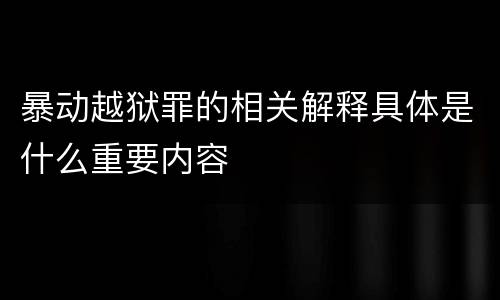 暴动越狱罪的相关解释具体是什么重要内容